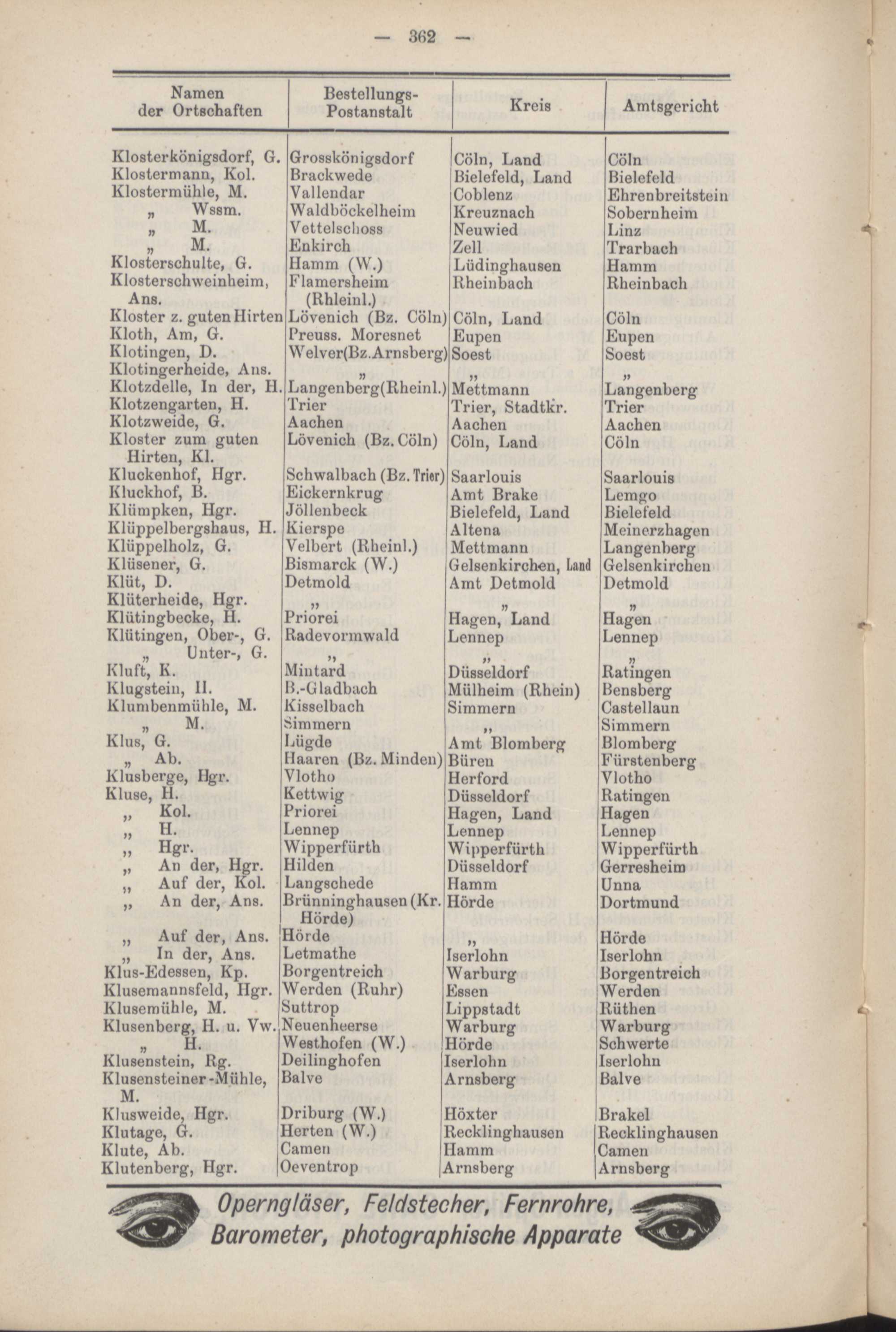 — 362 —

| Namen der Ortschaften | Bestellungs-Postanstalt | Kreis | Amtsgericht |
|---|---|---|---|
| Klosterkönigsdorf, G. | Grosskönigsdorf | Cöln, Land | Cöln |
| Klostermann, Kol. | Brackwede | Bielefeld, Land | Bielefeld |
| Klostermühle, M. | Vallendar | Coblenz | Ehrenbreitstein |
| „ Wssm. | Waldböckelheim | Kreuznach | Sobernheim |
| „ M. | Vettelschoss | Neuwied | Linz |
| „ M. | Enkirch | Zell | Trarbach |
| Klosterschulte, G. | Hamm (W.) | Lüdinghausen | Hamm |
| Klosterschweinheim, Ans. | Flamersheim (Rhleinl.) | Rheinbach | Rheinbach |
| Kloster z. guten Hirten | Lövenich (Bz. Cöln) | Cöln, Land | Cöln |
| Kloth, Am, G. | Preuss. Moresnet | Eupen | Eupen |
| Klotingen, D. | Welver(Bz.Arnsberg) | Soest | Soest |
| Klotingerheide, Ans. | „ | „ | „ |
| Klotzdelle, In der, H. | Langenberg(Rheinl.) | Mettmann | Langenberg |
| Klotzengarten, H. | Trier | Trier, Stadtkr. | Trier |
| Klotzweide, G. | Aachen | Aachen | Aachen |
| Kloster zum guten Hirten, Kl. | Lövenich (Bz. Cöln) | Cöln, Land | Cöln |
| Kluckenhof, Hgr. | Schwalbach (Bz. Trier) | Saarlouis | Saarlouis |
| Kluckhof, B. | Eickernkrug | Amt Brake | Lemgo |
| Klümpken, Hgr. | Jöllenbeck | Bielefeld, Land | Bielefeld |
| Klüppelbergshaus, H. | Kierspe | Altena | Meinerzhagen |
| Klüppelholz, G. | Velbert (Rheinl.) | Mettmann | Langenberg |
| Klüsener, G. | Bismarck (W.) | Gelsenkirchen, Land | Gelsenkirchen |
| Klüt, D. | Detmold | Amt Detmold | Detmold |
| Klüterheide, Hgr. | „ | „ | „ |
| Klütingbecke, H. | Priorei | Hagen, Land | Hagen |
| Klütingen, Ober-, G. | Radevormwald | Lennep | Lennep |
| „ Unter-, G. | „ | „ | „ |
| Kluft, K. | Mintard | Düsseldorf | Ratingen |
| Klugstein, H. | B.-Gladbach | Mülheim (Rhein) | Bensberg |
| Klumbenmühle, M. | Kisselbach | Simmern | Castellaun |
| „ M. | Simmern | „ | Simmern |
| Klus, G. | Lügde | Amt Blomberg | Blomberg |
| „ Ab. | Haaren (Bz. Minden) | Büren | Fürstenberg |
| Klusberge, Hgr. | Vlotho | Herford | Vlotho |
| Kluse, H. | Kettwig | Düsseldorf | Ratingen |
| „ Kol. | Priorei | Hagen, Land | Hagen |
| „ H. | Lennep | Lennep | Lennep |
| „ Hgr. | Wipperfürth | Wipperfürth | Wipperfürth |
| „ An der, Hgr. | Hilden | Düsseldorf | Gerresheim |
| „ Auf der, Kol. | Langschede | Hamm | Unna |
| „ An der, Ans. | Brünninghausen (Kr. Hörde) | Hörde | Dortmund |
| „ Auf der, Ans. | Hörde | „ | Hörde |
| „ In der, Ans. | Letmathe | Iserlohn | Iserlohn |
| Klus-Edessen, Kp. | Borgentreich | Warburg | Borgentreich |
| Klusemannsfeld, Hgr. | Werden (Ruhr) | Essen | Werden |
| Klusemühle, M. | Suttrop | Lippstadt | Rüthen |
| Klusenberg, H. u. Vw. | Neuenheerse | Warburg | Warburg |
| „ H. | Westhofen (W.) | Hörde | Schwerte |
| Klusenstein, Rg. | Deilinghofen | Iserlohn | Iserlohn |
| Klusensteiner-Mühle, M. | Balve | Arnsberg | Balve |
| Klusweide, Hgr. | Driburg (W.) | Höxter | Brakel |
| Klutage, G. | Herten (W.) | Recklinghausen | Recklinghausen |
| Klute, Ab. | Camen | Hamm | Camen |
| Klutenberg, Hgr. | Oeventrop | Arnsberg | Arnsberg |

Operngläser, Feldstecher, Fernrohre, Barometer, photographische Apparate